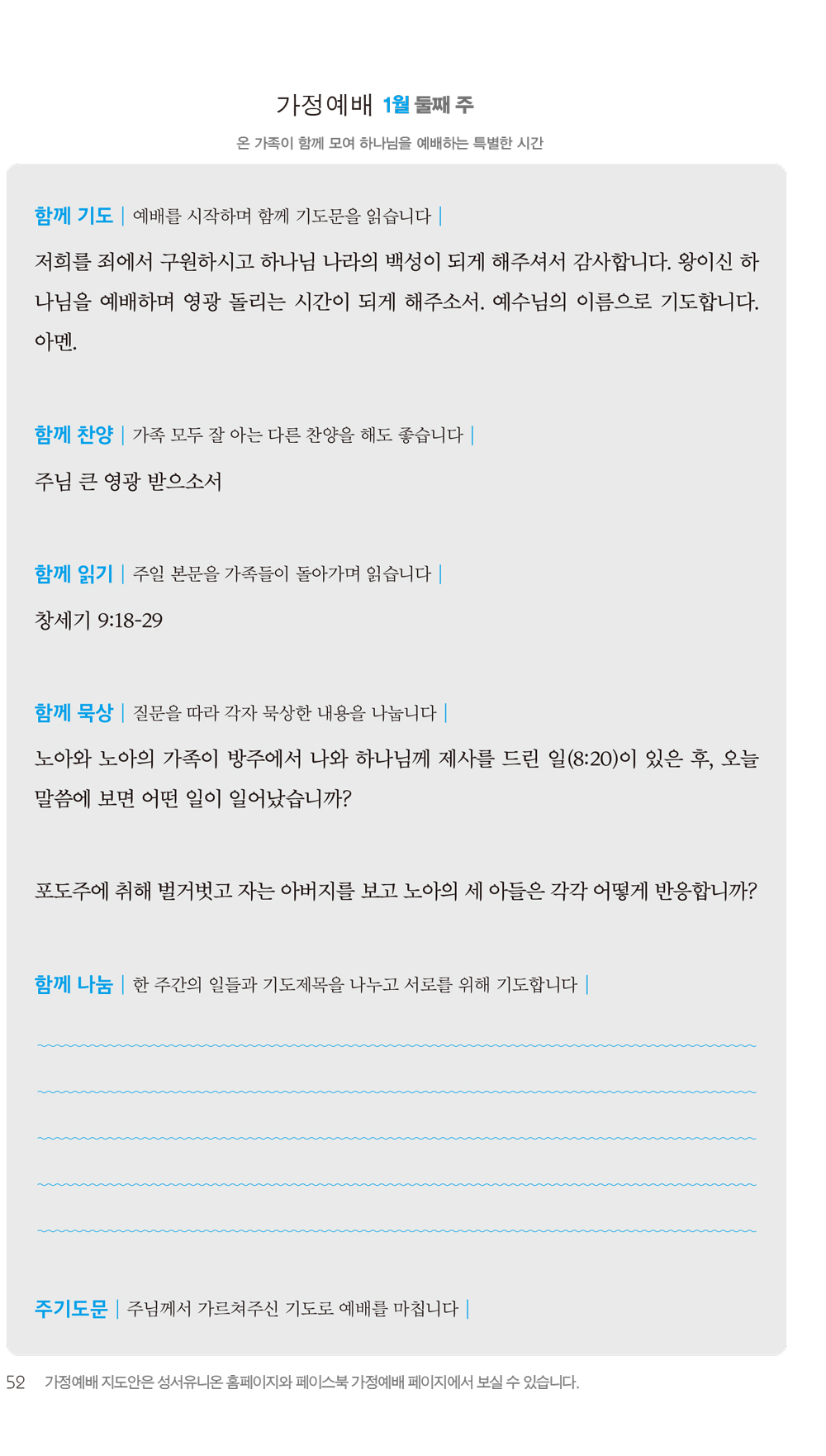 가정예배 1월 둘째 주

온 가족이 함께 모여 하나님을 예배하는 특별한 시간

함께 기도 | 예배를 시작하며 함께 기도문을 읽습니다 |

저희를 죄에서 구원하시고 하나님 나라의 백성이 되게 해주셔서 감사합니다. 왕이신 하나님을 예배하며 영광 돌리는 시간이 되게 해주소서. 예수님의 이름으로 기도합니다. 아멘.

함께 찬양 | 가족 모두 잘 아는 다른 찬양을 해도 좋습니다 |

주님 큰 영광 받으소서

함께 읽기 | 주일 본문을 가족들이 돌아가며 읽습니다 |

창세기 9:18-29

함께 묵상 | 질문을 따라 각자 묵상한 내용을 나눕니다 |

노아와 노아의 가족이 방주에서 나와 하나님께 제사를 드린 일(8:20)이 있은 후, 오늘 말씀에 보면 어떤 일이 일어났습니까?

포도주에 취해 벌거벗고 자는 아버지를 보고 노아의 세 아들은 각각 어떻게 반응합니까?

함께 나눔 | 한 주간의 일들과 기도제목을 나누고 서로를 위해 기도합니다 |

주기도문 | 주님께서 가르쳐주신 기도로 예배를 마칩니다 |

52 가정예배 지도안은 성서유니온 홈페이지와 페이스북 가정예배 페이지에서 보실 수 있습니다.